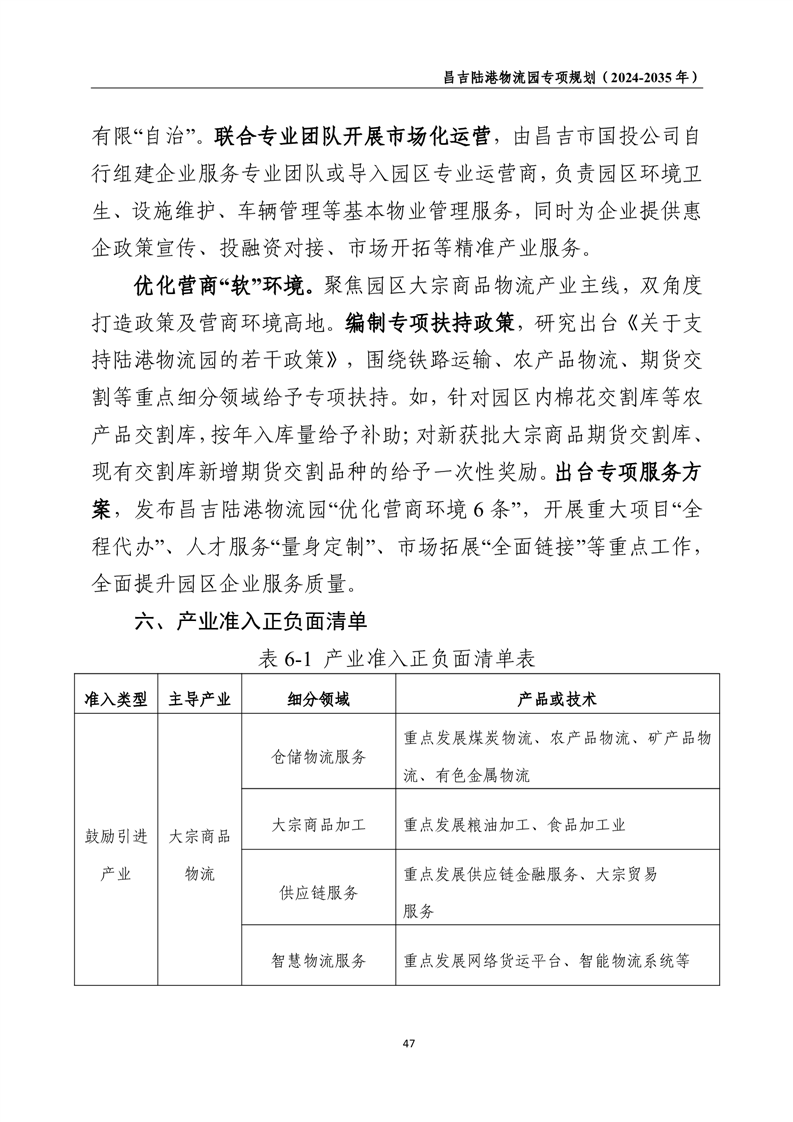 昌吉陆港物流园专项规划（2024-2035 年）

有限“自治”。联合专业团队开展市场化运营，由昌吉市国投公司自行组建企业服务专业团队或导入园区专业运营商，负责园区环境卫生、设施维护、车辆管理等基本物业管理服务，同时为企业提供惠企政策宣传、投融资对接、市场开拓等精准产业服务。

优化营商“软”环境。聚焦园区大宗商品物流产业主线，双角度打造政策及营商环境高地。编制专项扶持政策，研究出台《关于支持陆港物流园的若干政策》，围绕铁路运输、农产品物流、期货交割等重点细分领域给予专项扶持。如，针对园区内棉花交割库等农产品交割库，按年入库量给予补助；对新获批大宗商品期货交割库、现有交割库新增期货交割品种的给予一次性奖励。出台专项服务方案，发布昌吉陆港物流园“优化营商环境 6 条”，开展重大项目“全程代办”、人才服务“量身定制”、市场拓展“全面链接”等重点工作，全面提升园区企业服务质量。

六、产业准入正负面清单

表 6-1 产业准入正负面清单表

| 准入类型 | 主导产业 | 细分领域 | 产品或技术 |
|---|---|---|---|
| 鼓励引进产业 | 大宗商品物流 | 仓储物流服务 | 重点发展煤炭物流、农产品物流、矿产品物流、有色金属物流 |
| | | 大宗商品加工 | 重点发展粮油加工、食品加工业 |
| | | 供应链服务 | 重点发展供应链金融服务、大宗贸易服务 |
| | | 智慧物流服务 | 重点发展网络货运平台、智能物流系统等 |

47